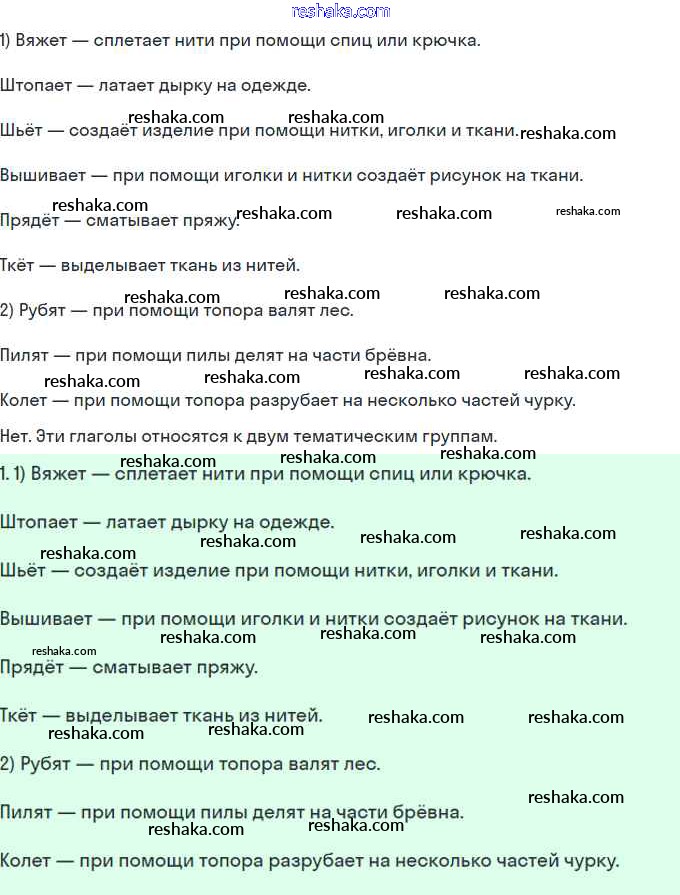 reshaka.com

1) Вяжет — сплетает нити при помощи спиц или крючка.

Штопает — латает дырку на одежде.

reshaka.com reshaka.com

Шьёт — создаёт изделие при помощи нитки, иголки и ткани. reshaka.com

Вышивает — при помощи иголки и нитки создаёт рисунок на ткани.

reshaka.com

Прядёт — сматывает пряжу. reshaka.com reshaka.com reshaka.com

Ткёт — выделывает ткань из нитей.

reshaka.com reshaka.com reshaka.com

2) Рубят — при помощи топора валят лес.

Пилят — при помощи пилы делят на части брёвна.

reshaka.com reshaka.com reshaka.com reshaka.com

Колет — при помощи топора разрубает на несколько частей чурку.

Нет. Эти глаголы относятся к двум тематическим группам.

reshaka.com reshaka.com reshaka.com

1. 1) Вяжет — сплетает нити при помощи спиц или крючка.

Штопает — латает дырку на одежде.

reshaka.com reshaka.com reshaka.com reshaka.com

Шьёт — создаёт изделие при помощи нитки, иголки и ткани.

Вышивает — при помощи иголки и нитки создаёт рисунок на ткани.

reshaka.com reshaka.com reshaka.com

reshaka.com

Прядёт — сматывает пряжу.

Ткёт — выделывает ткань из нитей. reshaka.com reshaka.com

reshaka.com reshaka.com

2) Рубят — при помощи топора валят лес.

reshaka.com

Пилят — при помощи пилы делят на части брёвна.

reshaka.com reshaka.com

Колет — при помощи топора разрубает на несколько частей чурку.